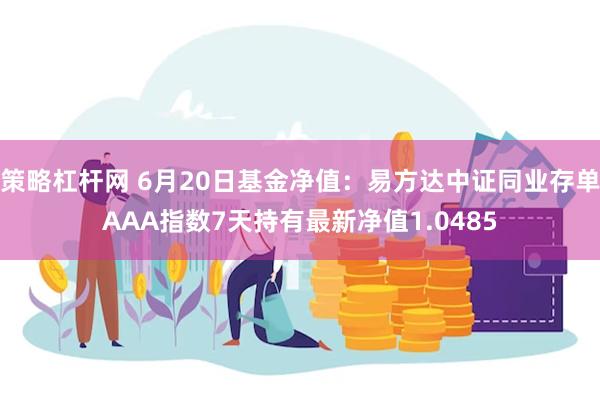 策略杠杆网 6月20日基金净值：易方达中证同业存单AAA指数7天持有最新净值1.0485